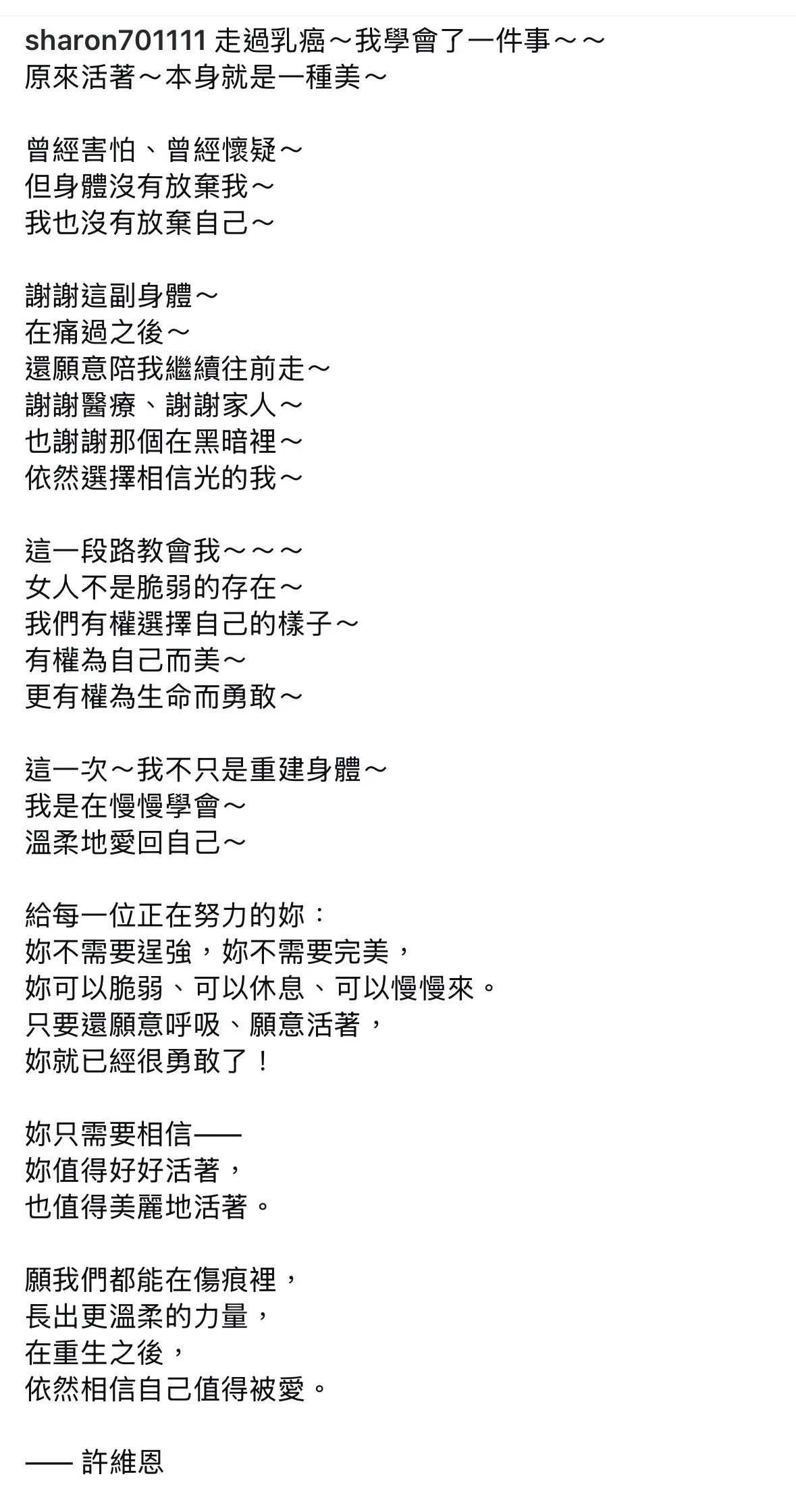 sharon701111 走過乳癌～我學會了一件事～～
原來活著～本身就是一種美～

曾經害怕、曾經懷疑～
但身體沒有放棄我～
我也沒有放棄自己～

謝謝這副身體～
在痛過之後～
還願意陪我繼續往前走～
謝謝醫療、謝謝家人～
也謝謝那個在黑暗裡～
依然選擇相信光的我～

這一段路教會我～～～
女人不是脆弱的存在～
我們有權選擇自己的樣子～
有權為自己而美～
更有權為生命而勇敢～

這一次～我不只是重建身體～
我是在慢慢學會～
溫柔地愛回自己～

給每一位正在努力的妳：
妳不需要逞強，妳不需要完美，
妳可以脆弱、可以休息、可以慢慢來。
只要還願意呼吸、願意活著，
妳就已經很勇敢了！

妳只需要相信——
妳值得好好活著，
也值得美麗地活著。

願我們都能在傷痕裡，
長出更溫柔的力量，
在重生之後，
依然相信自己值得被愛。

—— 許維恩